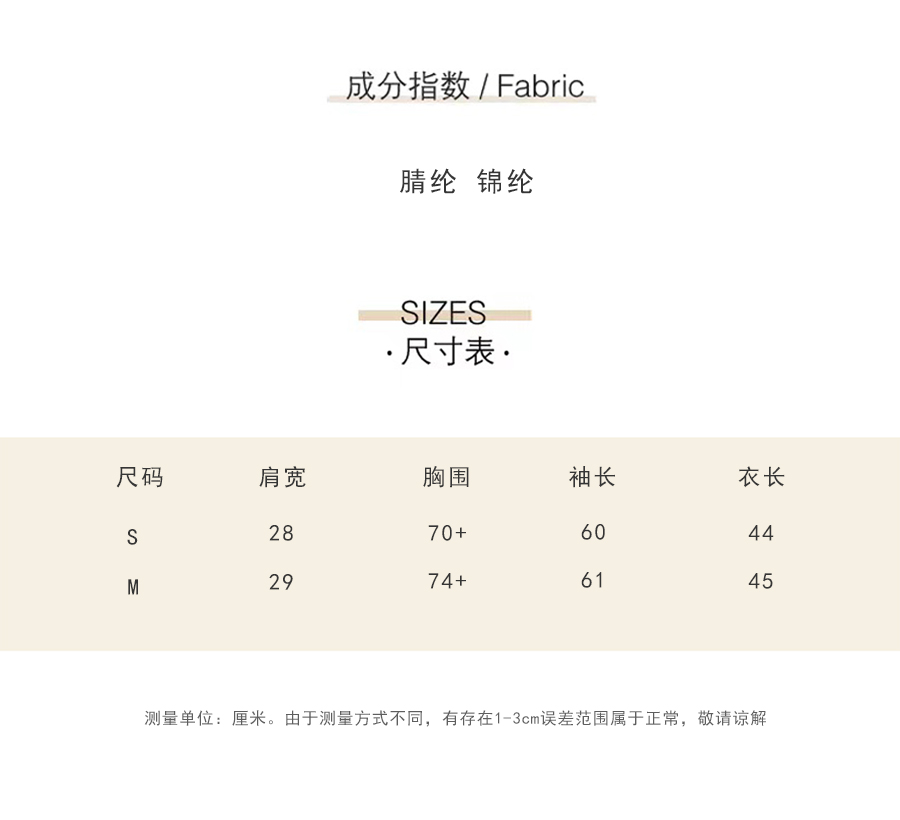 成分指数 / Fabric

腈纶 锦纶

SIZES
·尺寸表·

| 尺码 | 肩宽 | 胸围 | 袖长 | 衣长 |
|---|---|---|---|---|
| S | 28 | 70+ | 60 | 44 |
| M | 29 | 74+ | 61 | 45 |

测量单位：厘米。由于测量方式不同，有存在1-3cm误差范围属于正常，敬请谅解